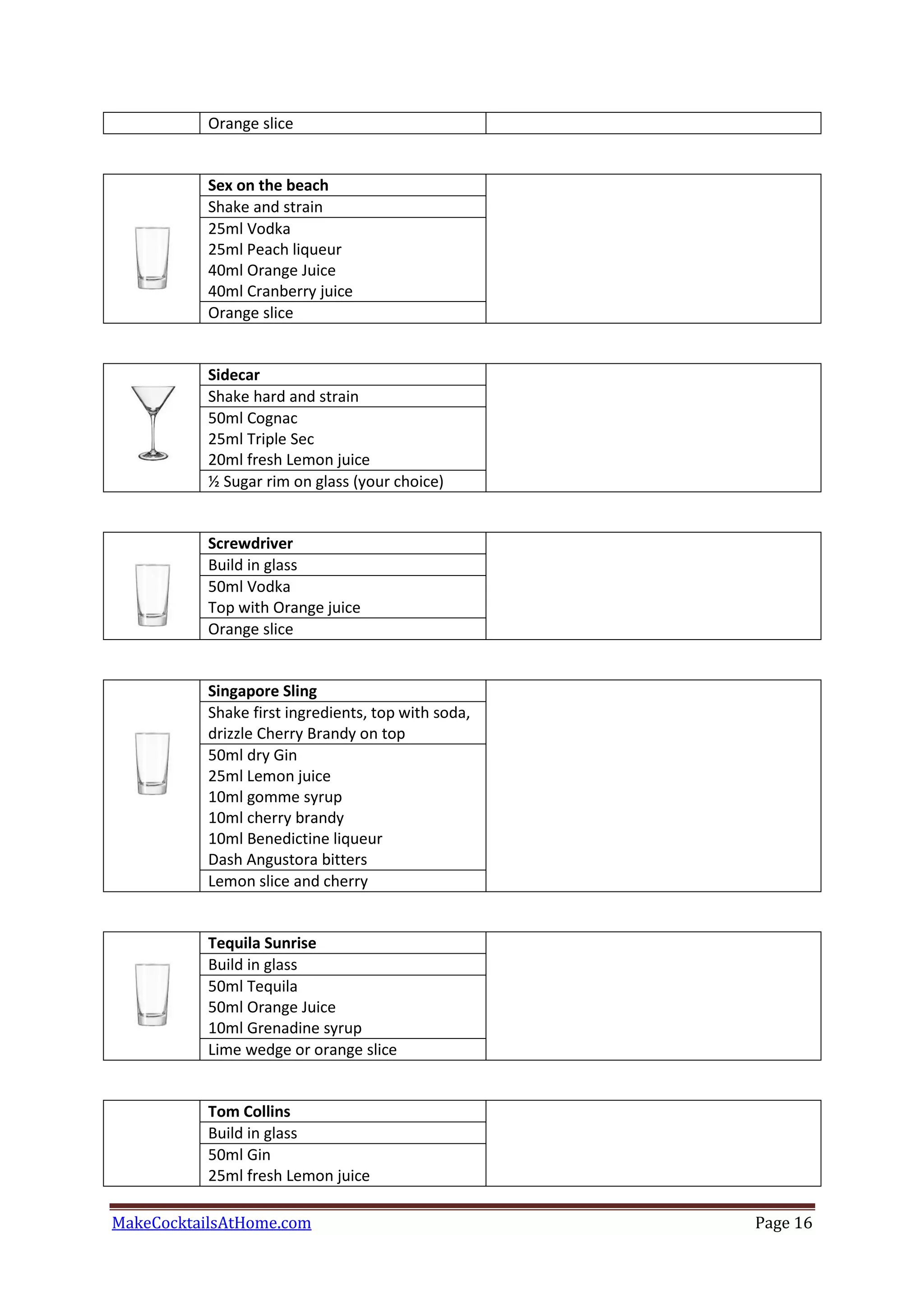 Orange slice

Sex on the beach
Shake and strain
25ml Vodka
25ml Peach liqueur
40ml Orange Juice
40ml Cranberry juice
Orange slice

Sidecar
Shake hard and strain
50ml Cognac
25ml Triple Sec
20ml fresh Lemon juice
½ Sugar rim on glass (your choice)

Screwdriver
Build in glass
50ml Vodka
Top with Orange juice
Orange slice

Singapore Sling
Shake first ingredients, top with soda, drizzle Cherry Brandy on top
50ml dry Gin
25ml Lemon juice
10ml gomme syrup
10ml cherry brandy
10ml Benedictine liqueur
Dash Angustora bitters
Lemon slice and cherry

Tequila Sunrise
Build in glass
50ml Tequila
50ml Orange Juice
10ml Grenadine syrup
Lime wedge or orange slice

Tom Collins
Build in glass
50ml Gin
25ml fresh Lemon juice

MakeCocktailsAtHome.com
Page 16